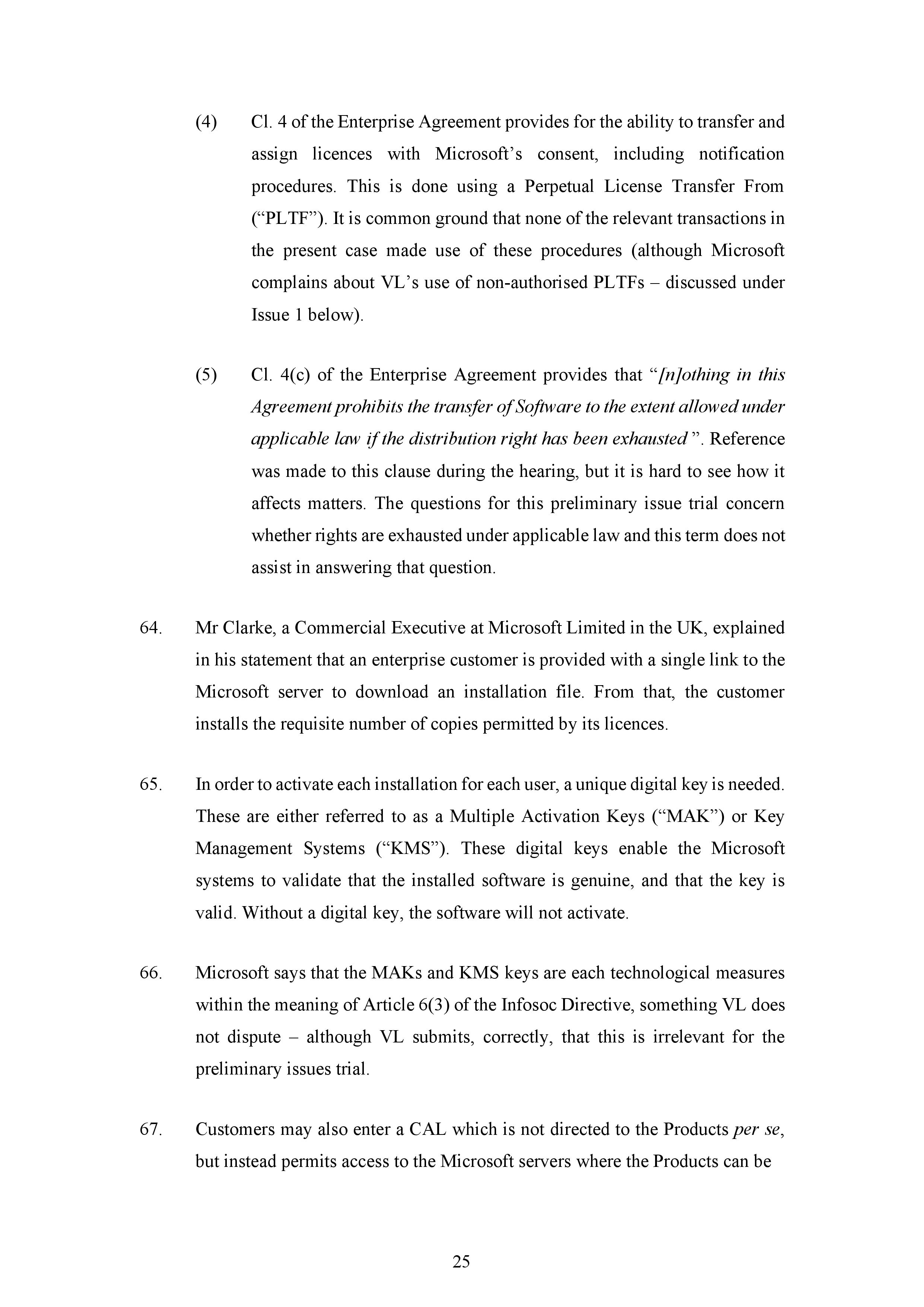 (4) Cl. 4 of the Enterprise Agreement provides for the ability to transfer and assign licences with Microsoft’s consent, including notification procedures. This is done using a Perpetual License Transfer From (“PLTF”). It is common ground that none of the relevant transactions in the present case made use of these procedures (although Microsoft complains about VL’s use of non-authorised PLTFs – discussed under Issue 1 below).

(5) Cl. 4(c) of the Enterprise Agreement provides that “[n]othing in this Agreement prohibits the transfer of Software to the extent allowed under applicable law if the distribution right has been exhausted”. Reference was made to this clause during the hearing, but it is hard to see how it affects matters. The questions for this preliminary issue trial concern whether rights are exhausted under applicable law and this term does not assist in answering that question.

64. Mr Clarke, a Commercial Executive at Microsoft Limited in the UK, explained in his statement that an enterprise customer is provided with a single link to the Microsoft server to download an installation file. From that, the customer installs the requisite number of copies permitted by its licences.

65. In order to activate each installation for each user, a unique digital key is needed. These are either referred to as a Multiple Activation Keys (“MAK”) or Key Management Systems (“KMS”). These digital keys enable the Microsoft systems to validate that the installed software is genuine, and that the key is valid. Without a digital key, the software will not activate.

66. Microsoft says that the MAKs and KMS keys are each technological measures within the meaning of Article 6(3) of the Infosoc Directive, something VL does not dispute – although VL submits, correctly, that this is irrelevant for the preliminary issues trial.

67. Customers may also enter a CAL which is not directed to the Products per se, but instead permits access to the Microsoft servers where the Products can be

25